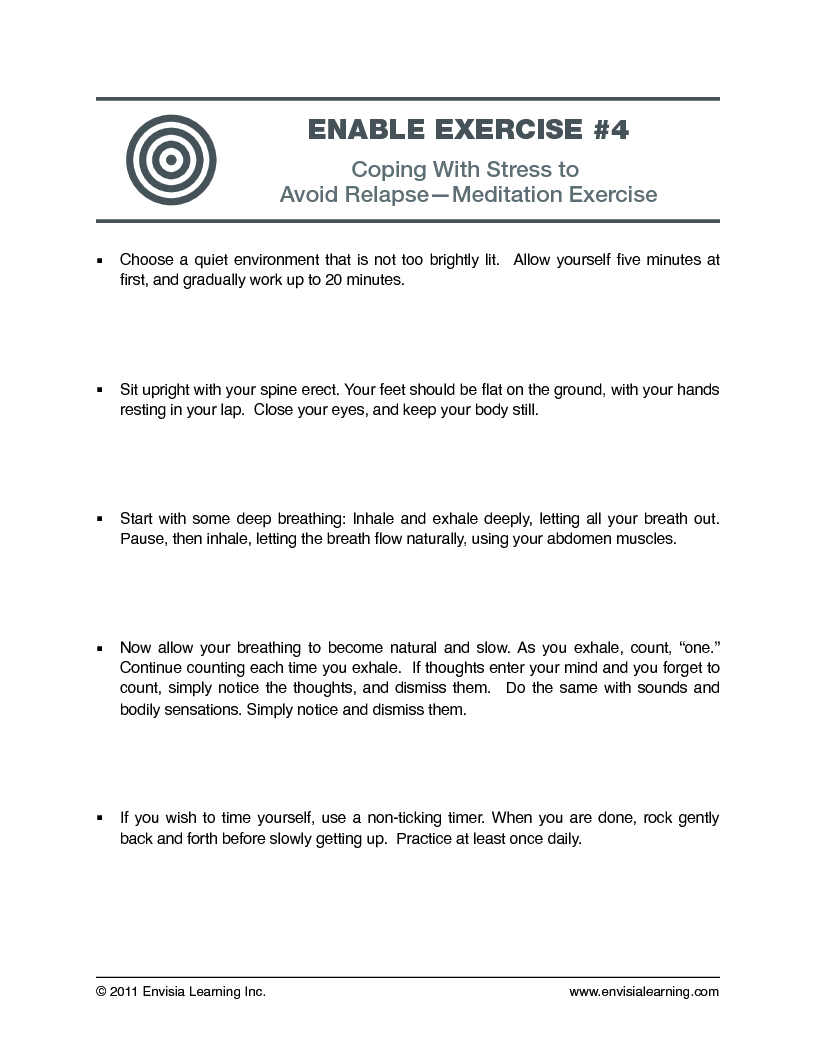 ENABLE EXERCISE #4

Coping With Stress to Avoid Relapse—Meditation Exercise

▪ Choose a quiet environment that is not too brightly lit. Allow yourself five minutes at first, and gradually work up to 20 minutes.

▪ Sit upright with your spine erect. Your feet should be flat on the ground, with your hands resting in your lap. Close your eyes, and keep your body still.

▪ Start with some deep breathing: Inhale and exhale deeply, letting all your breath out. Pause, then inhale, letting the breath flow naturally, using your abdomen muscles.

▪ Now allow your breathing to become natural and slow. As you exhale, count, "one." Continue counting each time you exhale. If thoughts enter your mind and you forget to count, simply notice the thoughts, and dismiss them. Do the same with sounds and bodily sensations. Simply notice and dismiss them.

▪ If you wish to time yourself, use a non-ticking timer. When you are done, rock gently back and forth before slowly getting up. Practice at least once daily.

© 2011 Envisia Learning Inc.

www.envisialearning.com